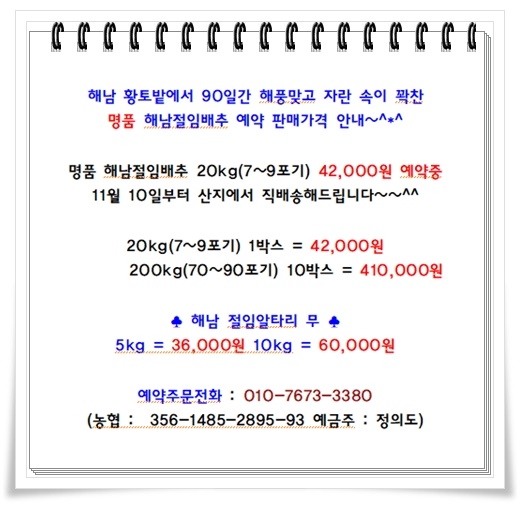 해남 황토밭에서 90일간 해풍맞고 자란 속이 꽉찬
명품 해남절임배추 예약 판매가격 안내~^*^

명품 해남절임배추 20kg(7~9포기) 42,000원 예약중
11월 10일부터 산지에서 직배송해드립니다~~^^

20kg(7~9포기) 1박스 = 42,000원
200kg(70~90포기) 10박스 = 410,000원

♣ 해남 절임알타리 무 ♣
5kg = 36,000원 10kg = 60,000원

예약주문전화 : 010-7673-3380
(농협 : 356-1485-2895-93 예금주 : 정의도)